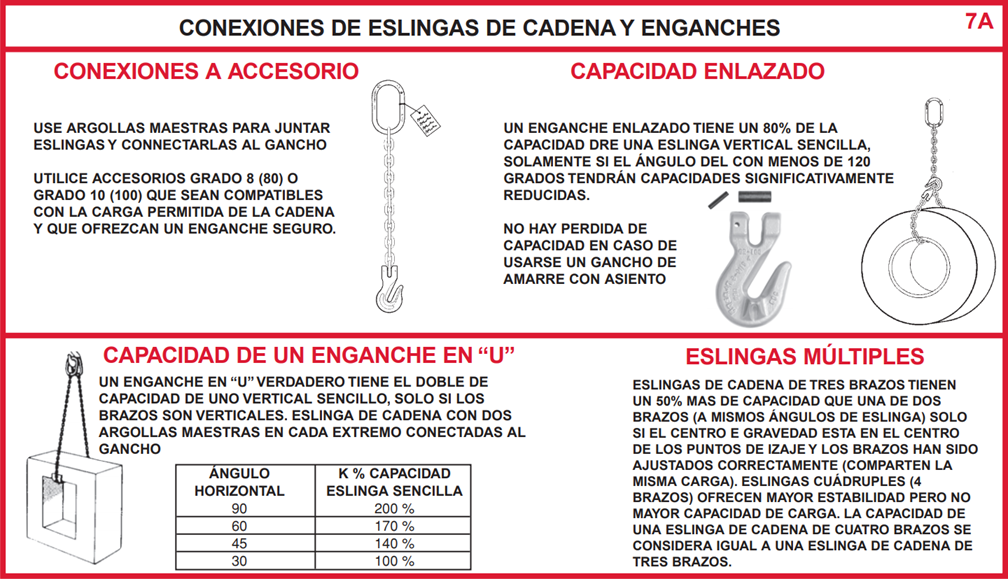 CONEXIONES DE ESLINGAS DE CADENA Y ENGANCHES

7A

CONEXIONES A ACCESORIO

USE ARGOLLAS MAESTRAS PARA JUNTAR ESLINGAS Y CONNECTARLAS AL GANCHO

UTILICE ACCESORIOS GRADO 8 (80) O GRADO 10 (100) QUE SEAN COMPATIBLES CON LA CARGA PERMITIDA DE LA CADENA Y QUE OFREZCAN UN ENGANCHE SEGURO.

CAPACIDAD ENLAZADO

UN ENGANCHE ENLAZADO TIENE UN 80% DE LA CAPACIDAD DRE UNA ESLINGA VERTICAL SENCILLA, SOLAMENTE SI EL ÁNGULO DEL CON MENOS DE 120 GRADOS TENDRÁN CAPACIDADES SIGNIFICATIVAMENTE REDUCIDAS.

NO HAY PERDIDA DE CAPACIDAD EN CASO DE USARSE UN GANCHO DE AMARRE CON ASIENTO

CAPACIDAD DE UN ENGANCHE EN “U”

UN ENGANCHE EN “U” VERDADERO TIENE EL DOBLE DE CAPACIDAD DE UNO VERTICAL SENCILLO, SOLO SI LOS BRAZOS SON VERTICALES. ESLINGA DE CADENA CON DOS ARGOLLAS MAESTRAS EN CADA EXTREMO CONECTADAS AL GANCHO

| ÁNGULO HORIZONTAL | K % CAPACIDAD ESLINGA SENCILLA |
|---|---|
| 90 | 200 % |
| 60 | 170 % |
| 45 | 140 % |
| 30 | 100 % |

ESLINGAS MÚLTIPLES

ESLINGAS DE CADENA DE TRES BRAZOS TIENEN UN 50% MAS DE CAPACIDAD QUE UNA DE DOS BRAZOS (A MISMOS ÁNGULOS DE ESLINGA) SOLO SI EL CENTRO E GRAVEDAD ESTA EN EL CENTRO DE LOS PUNTOS DE IZAJE Y LOS BRAZOS HAN SIDO AJUSTADOS CORRECTAMENTE (COMPARTEN LA MISMA CARGA). ESLINGAS CUÁDRUPLES (4 BRAZOS) OFRECEN MAYOR ESTABILIDAD PERO NO MAYOR CAPACIDAD DE CARGA. LA CAPACIDAD DE UNA ESLINGA DE CADENA DE CUATRO BRAZOS SE CONSIDERA IGUAL A UNA ESLINGA DE CADENA DE TRES BRAZOS.